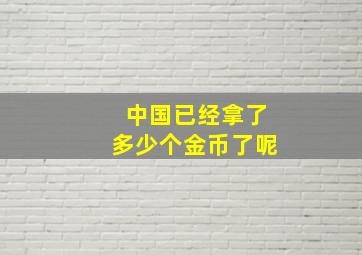 中国已经拿了
多少个金币了呢